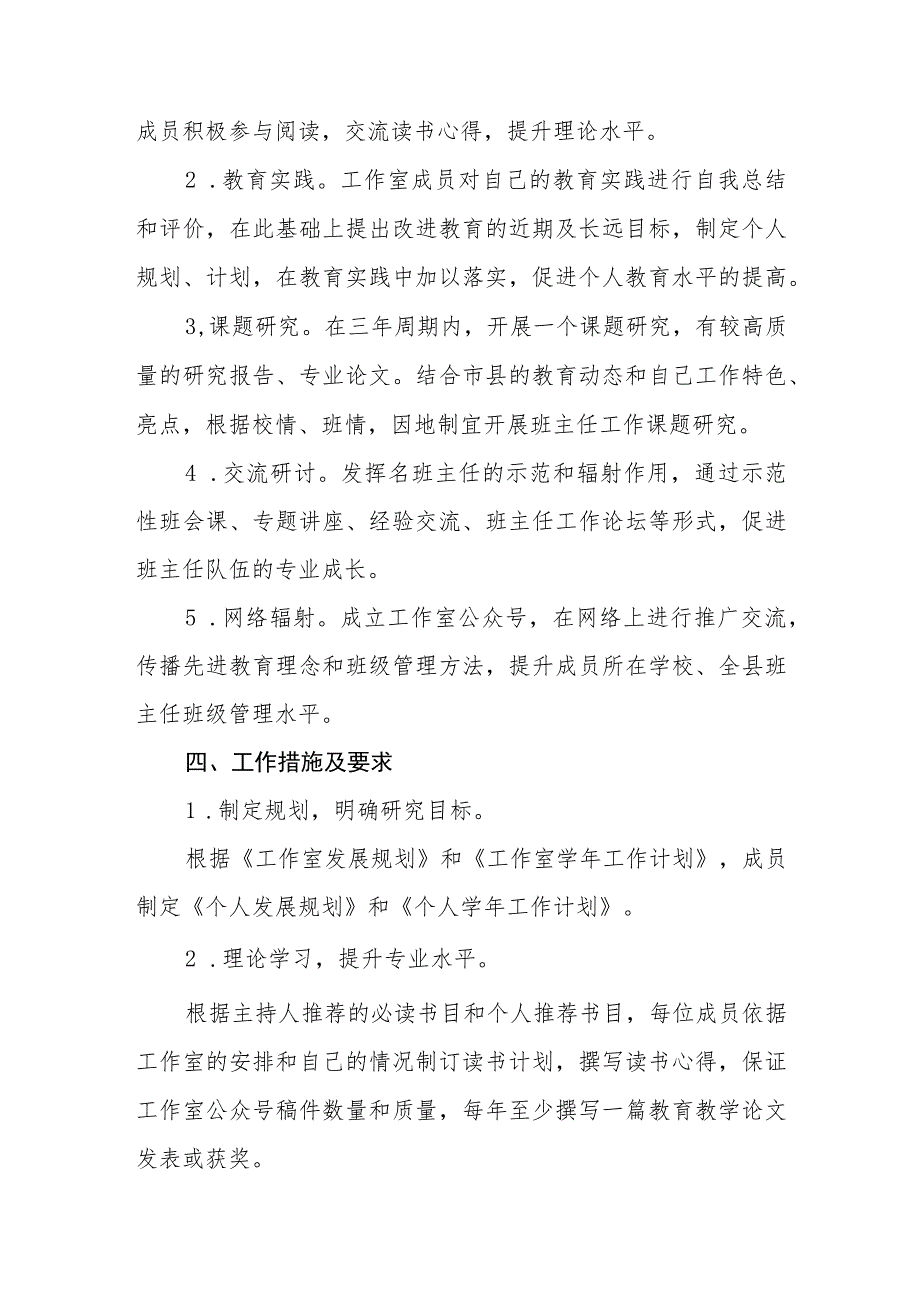 成员积极参与阅读，交流读书心得，提升理论水平。

2．教育实践。工作室成员对自己的教育实践进行自我总结和评价，在此基础上提出改进教育的近期及长远目标，制定个人规划、计划，在教育实践中加以落实，促进个人教育水平的提高。

3,课题研究。在三年周期内，开展一个课题研究，有较高质量的研究报告、专业论文。结合市县的教育动态和自己工作特色、亮点，根据校情、班情，因地制宜开展班主任工作课题研究。

4．交流研讨。发挥名班主任的示范和辐射作用，通过示范性班会课、专题讲座、经验交流、班主任工作论坛等形式，促进班主任队伍的专业成长。

5．网络辐射。成立工作室公众号，在网络上进行推广交流，传播先进教育理念和班级管理方法，提升成员所在学校、全县班主任班级管理水平。

四、工作措施及要求

1．制定规划，明确研究目标。

根据《工作室发展规划》和《工作室学年工作计划》，成员制定《个人发展规划》和《个人学年工作计划》。

2．理论学习，提升专业水平。

根据主持人推荐的必读书目和个人推荐书目，每位成员依据工作室的安排和自己的情况制订读书计划，撰写读书心得，保证工作室公众号稿件数量和质量，每年至少撰写一篇教育教学论文发表或获奖。